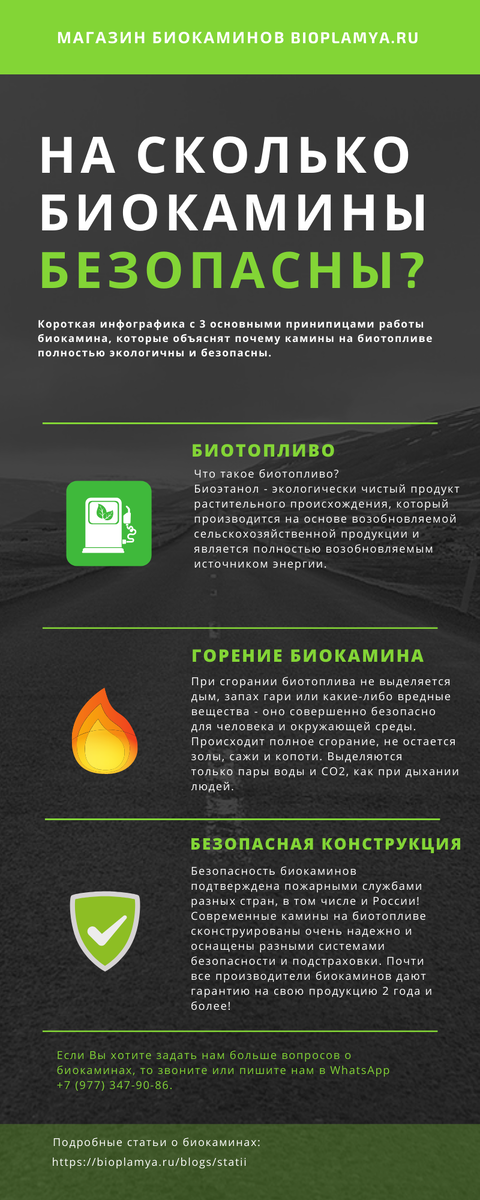 МАГАЗИН БИОКАМИНОВ BIOPLAMYA.RU

НА СКОЛЬКО БИОКАМИНЫ БЕЗОПАСНЫ?

Короткая инфографика с 3 основными принипицами работы биокамина, которые объяснят почему камины на биотопливе полностью экологичны и безопасны.

БИОТОПЛИВО

Что такое биотопливо?
Биоэтанол - экологически чистый продукт растительного происхождения, который производится на основе возобновляемой сельскохозяйственной продукции и является полностью возобновляемым источником энергии.

ГОРЕНИЕ БИОКАМИНА

При сгорании биотоплива не выделяется дым, запах гари или какие-либо вредные вещества - оно совершенно безопасно для человека и окружающей среды. Происходит полное сгорание, не остается золы, сажи и копоти. Выделяются только пары воды и CO2, как при дыхании людей.

БЕЗОПАСНАЯ КОНСТРУКЦИЯ

Безопасность биокаминов подтверждена пожарными службами разных стран, в том числе и России! Современные камины на биотопливе сконструированы очень надежно и оснащены разными системами безопасности и подстраховки. Почти все производители биокаминов дают гарантию на свою продукцию 2 года и более!

Если Вы хотите задать нам больше вопросов о биокаминах, то звоните или пишите нам в WhatsApp +7 (977) 347-90-86.

Подробные статьи о биокаминах:
https://bioplamya.ru/blogs/statii